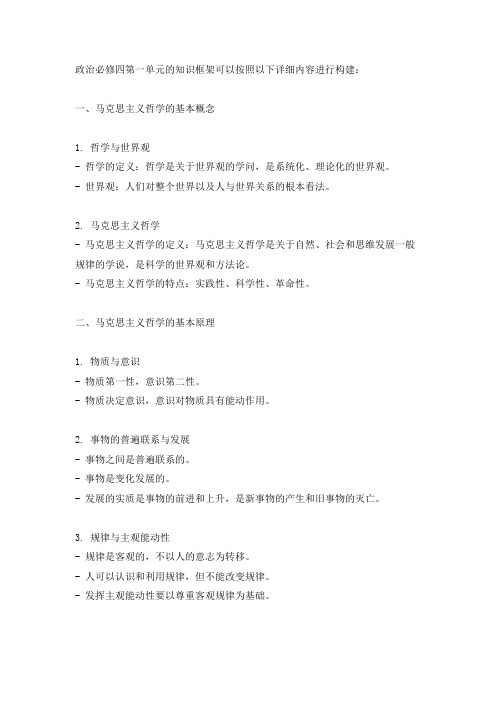 政治必修四第一单元的知识框架可以按照以下详细内容进行构建：

一、马克思主义哲学的基本概念

1. 哲学与世界观
- 哲学的定义：哲学是关于世界观的学问，是系统化、理论化的世界观。
- 世界观：人们对整个世界以及人与世界关系的根本看法。

2. 马克思主义哲学
- 马克思主义哲学的定义：马克思主义哲学是关于自然、社会和思维发展一般规律的学说，是科学的世界观和方法论。
- 马克思主义哲学的特点：实践性、科学性、革命性。

二、马克思主义哲学的基本原理

1. 物质与意识
- 物质第一性，意识第二性。
- 物质决定意识，意识对物质具有能动作用。

2. 事物的普遍联系与发展
- 事物之间是普遍联系的。
- 事物是变化发展的。
- 发展的实质是事物的前进和上升，是新事物的产生和旧事物的灭亡。

3. 规律与主观能动性
- 规律是客观的，不以人的意志为转移。
- 人可以认识和利用规律，但不能改变规律。
- 发挥主观能动性要以尊重客观规律为基础。